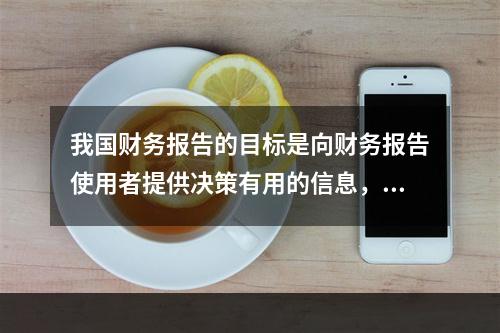 我国财务报告的目标是向财务报告使用者提供决策有用的信息，...